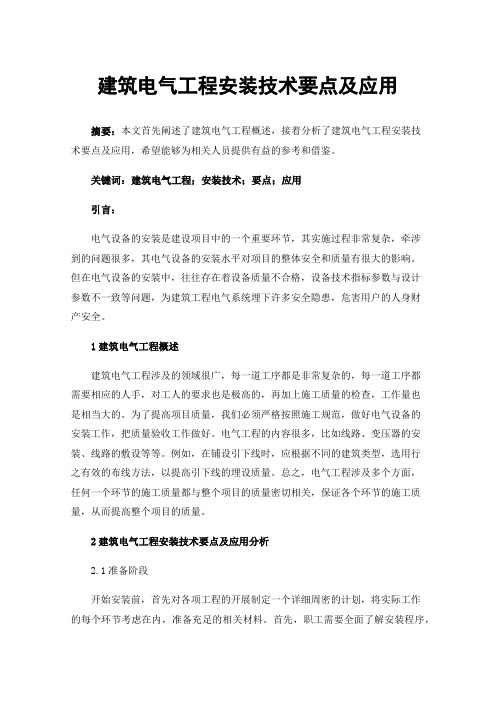 建筑电气工程安装技术要点及应用

摘要：本文首先阐述了建筑电气工程概述，接着分析了建筑电气工程安装技术要点及应用，希望能够为相关人员提供有益的参考和借鉴。

关键词：建筑电气工程；安装技术；要点；应用

引言：

电气设备的安装是建设项目中的一个重要环节，其实施过程非常复杂，牵涉到的问题很多，其电气设备的安装水平对项目的整体安全和质量有很大的影响。但在电气设备的安装中，往往存在着设备质量不合格，设备技术指标参数与设计参数不一致等问题，为建筑工程电气系统埋下许多安全隐患，危害用户的人身财产安全。

1 建筑电气工程概述

建筑电气工程涉及的领域很广，每一道工序都是非常复杂的，每一道工序都需要相应的人手，对工人的要求也是极高的，再加上施工质量的检查，工作量也是相当大的。为了提高项目质量，我们必须严格按照施工规范，做好电气设备的安装工作，把质量验收工作做好。电气工程的内容很多，比如线路、变压器的安装、线路的敷设等等。例如，在铺设引下线时，应根据不同的建筑类型，选用行之有效的布线方法，以提高引下线的埋设质量。总之，电气工程涉及多个方面，任何一个环节的施工质量都与整个项目的质量密切相关，保证各个环节的施工质量，从而提高整个项目的质量。

2 建筑电气工程安装技术要点及应用分析

2.1 准备阶段

开始安装前，首先对各项工程的开展制定一个详细周密的计划，将实际工作的每个环节考虑在内，准备充足的相关材料。首先，职工需要全面了解安装程序，